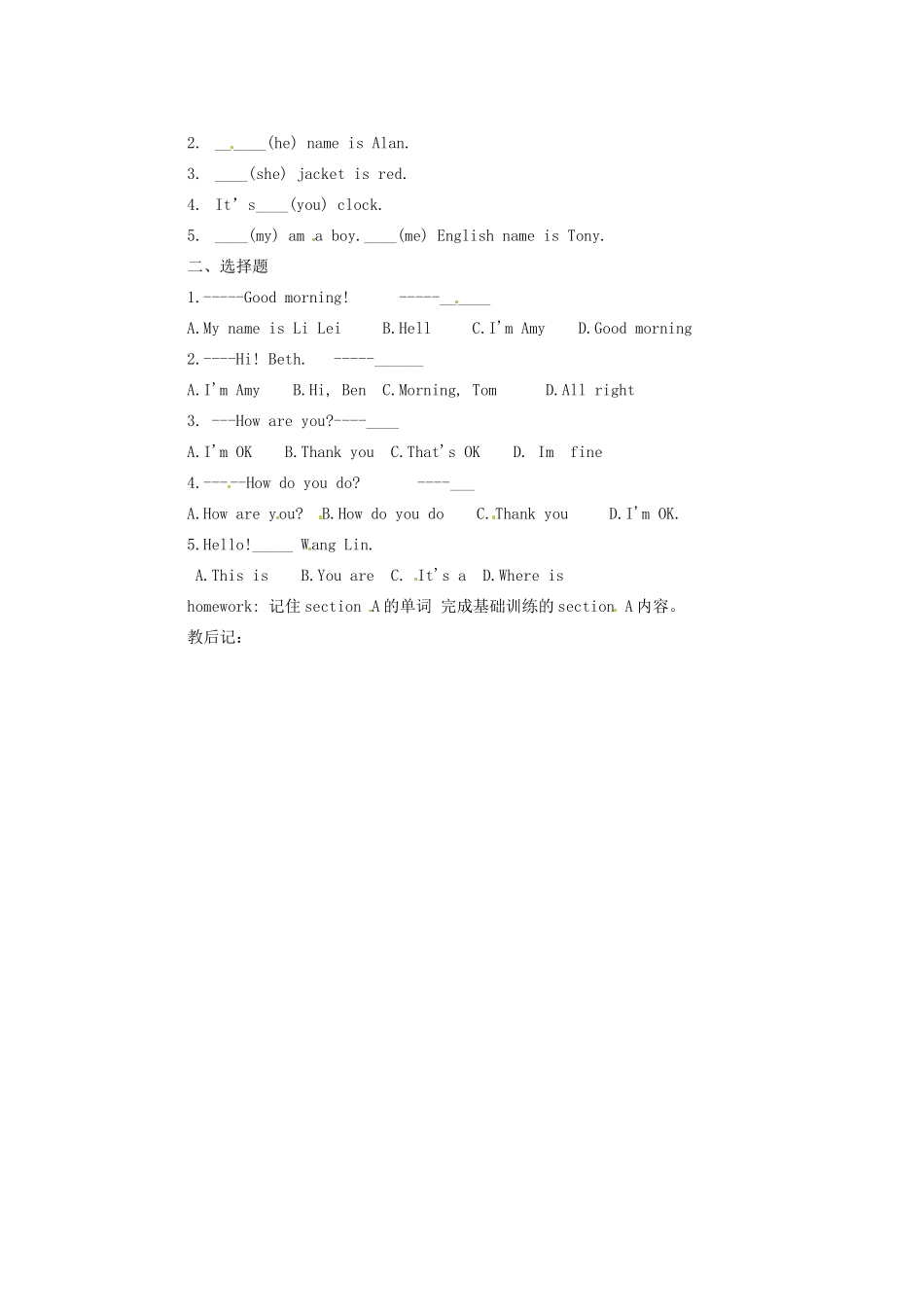 2. ______(he) name is Alan.
3. ____(she) jacket is red.
4. It' s____(you) clock.
5. ____(my) am a boy.____(me) English name is Tony.
二、选择题
1.-----Good morning!　　-----______
A.My name is Li Lei　B.Hell　C.I'm Amy　D.Good morning
2.----Hi! Beth.　-----______
A.I'm Amy　B.Hi, Ben　C.Morning, Tom　D.All right
3. ---How are you?----____
A.I'm OK　B.Thank you　C.That's OK　D. Im fine
4.-----How do you do?　----___
A.How are you?　B.How do you do　C.Thank you　D.I'm OK.
5.Hello!_____ Wang Lin.
A.This is　B.You are　C. It's a　D.Where is
homework: 记住 section A 的单词 完成基础训练的 section A 内容。
教后记: